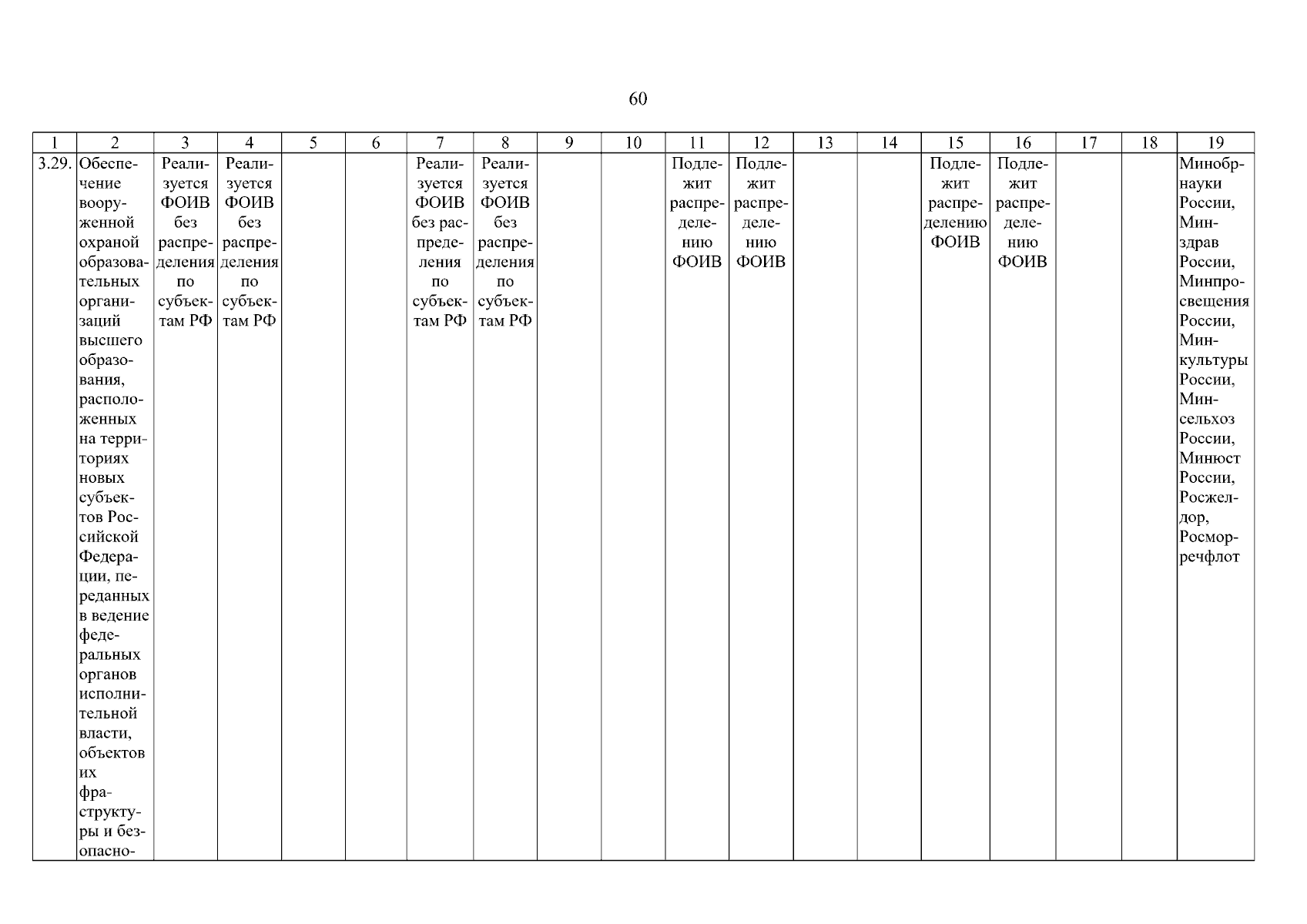 60

| 1 | 2 | 3 | 4 | 5 | 6 | 7 | 8 | 9 | 10 | 11 | 12 | 13 | 14 | 15 | 16 | 17 | 18 | 19 |
|---|---|---|---|---|---|---|---|---|---|---|---|---|---|---|---|---|---|---|
| 3.29. | Обеспечение вооруженной охраной образовательных организаций высшего образования, расположенных на территориях новых субъектов Российской Федерации, переданных в ведение федеральных органов исполнительной власти, объектов их фраструктуры и безопасно- | Реализуется ФОИВ без распределения по субъектам РФ | Реализуется ФОИВ без распределения по субъектам РФ | | | Реализуется ФОИВ без распределения по субъектам РФ | Реализуется ФОИВ без распределения по субъектам РФ | | | Подлежит распределению ФОИВ | Подлежит распределению ФОИВ | | | Подлежит распределению ФОИВ | Подлежит распределению ФОИВ | | | Минобрнауки России, Минздрав России, Минпросвещения России, Минкультуры России, Минсельхоз России, Минюст России, Росжелдор, Росморречфлот |